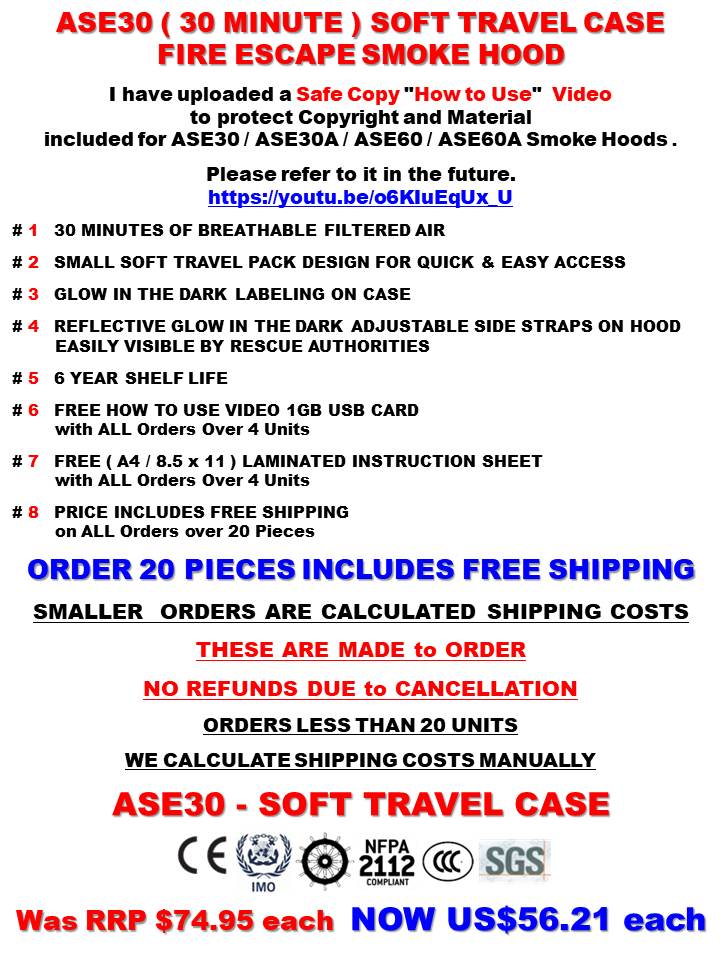 ASE30 ( 30 MINUTE ) SOFT TRAVEL CASE
FIRE ESCAPE SMOKE HOOD

I have uploaded a Safe Copy "How to Use" Video to protect Copyright and Material included for ASE30 / ASE30A / ASE60 / ASE60A Smoke Hoods .

Please refer to it in the future.
https://youtu.be/o6KIuEqUx_U

# 1 30 MINUTES OF BREATHABLE FILTERED AIR

# 2 SMALL SOFT TRAVEL PACK DESIGN FOR QUICK & EASY ACCESS

# 3 GLOW IN THE DARK LABELING ON CASE

# 4 REFLECTIVE GLOW IN THE DARK ADJUSTABLE SIDE STRAPS ON HOOD EASILY VISIBLE BY RESCUE AUTHORITIES

# 5 6 YEAR SHELF LIFE

# 6 FREE HOW TO USE VIDEO 1GB USB CARD with ALL Orders Over 4 Units

# 7 FREE ( A4 / 8.5 x 11 ) LAMINATED INSTRUCTION SHEET with ALL Orders Over 4 Units

# 8 PRICE INCLUDES FREE SHIPPING on ALL Orders over 20 Pieces

ORDER 20 PIECES INCLUDES FREE SHIPPING

SMALLER ORDERS ARE CALCULATED SHIPPING COSTS

THESE ARE MADE to ORDER

NO REFUNDS DUE to CANCELLATION

ORDERS LESS THAN 20 UNITS

WE CALCULATE SHIPPING COSTS MANUALLY

ASE30 - SOFT TRAVEL CASE

CE IMO NFPA 2112 COMPLIANT CCC SGS

Was RRP $74.95 each NOW US$56.21 each